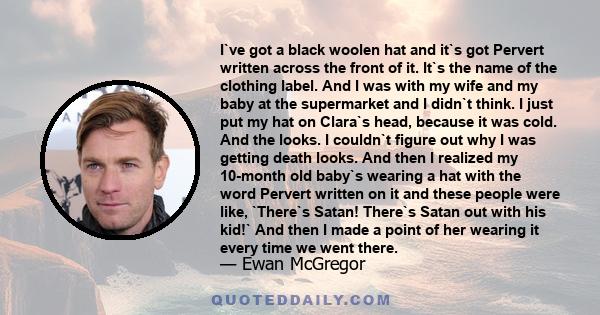 I`ve got a black woolen hat and it`s got Pervert written across the front of it. It`s the name of the clothing label. And I was with my wife and my baby at the supermarket and I didn`t think. I just put my hat on Clara`s head, because it was cold. And the looks. I couldn`t figure out why I was getting death looks. And then I realized my 10-month old baby`s wearing a hat with the word Pervert written on it and these people were like, `There`s Satan! There`s Satan out with his kid!` And then I made a point of her wearing it every time we went there.
— Ewan McGregor

QUOTEDDAILY.COM